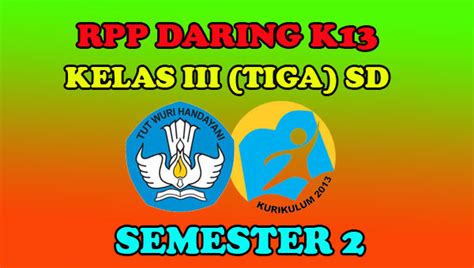 RPP DARING K13

KELAS III (TIGA) SD

TUT WURI HANDAYANI

KURIKULUM 2013

SEMESTER 2